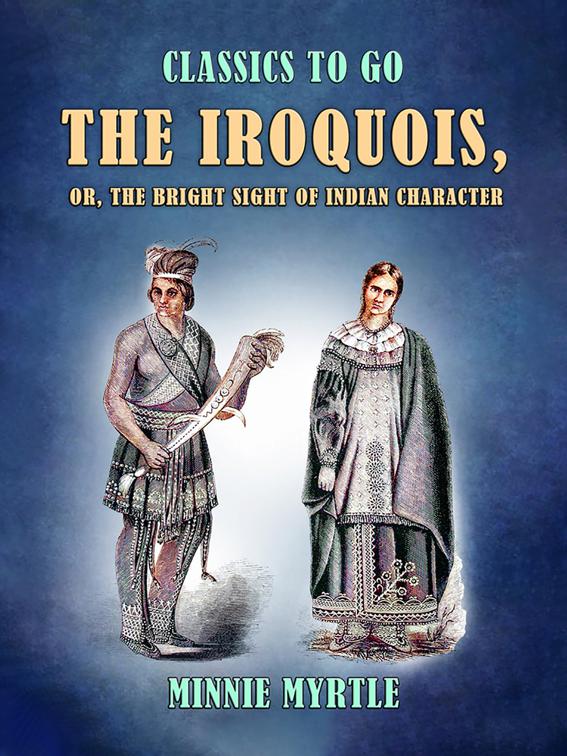 CLASSICS TO GO

THE IROQUOIS,

OR, THE BRIGHT SIGHT OF INDIAN CHARACTER

MINNIE MYRTLE